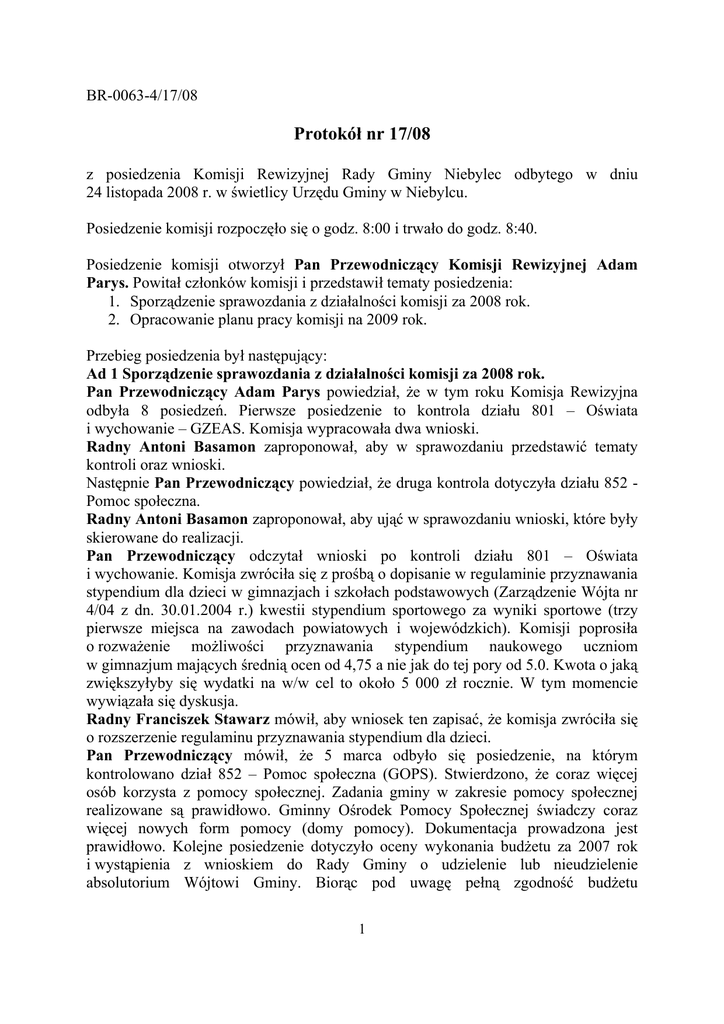 BR-0063-4/17/08

Protokół nr 17/08

z posiedzenia Komisji Rewizyjnej Rady Gminy Niebylec odbytego w dniu 24 listopada 2008 r. w świetlicy Urzędu Gminy w Niebylcu.

Posiedzenie komisji rozpoczęło się o godz. 8:00 i trwało do godz. 8:40.

Posiedzenie komisji otworzył Pan Przewodniczący Komisji Rewizyjnej Adam Parys. Powitał członków komisji i przedstawił tematy posiedzenia:
1. Sporządzenie sprawozdania z działalności komisji za 2008 rok.
2. Opracowanie planu pracy komisji na 2009 rok.

Przebieg posiedzenia był następujący:
Ad 1 Sporządzenie sprawozdania z działalności komisji za 2008 rok.
Pan Przewodniczący Adam Parys powiedział, że w tym roku Komisja Rewizyjna odbyła 8 posiedzeń. Pierwsze posiedzenie to kontrola działu 801 – Oświata i wychowanie – GZEAS. Komisja wypracowała dwa wnioski.
Radny Antoni Basamon zaproponował, aby w sprawozdaniu przedstawić tematy kontroli oraz wnioski.
Następnie Pan Przewodniczący powiedział, że druga kontrola dotyczyła działu 852 - Pomoc społeczna.
Radny Antoni Basamon zaproponował, aby ująć w sprawozdaniu wnioski, które były skierowane do realizacji.
Pan Przewodniczący odczytał wnioski po kontroli działu 801 – Oświata i wychowanie. Komisja zwróciła się z prośbą o dopisanie w regulaminie przyznawania stypendium dla dzieci w gimnazjach i szkołach podstawowych (Zarządzenie Wójta nr 4/04 z dn. 30.01.2004 r.) kwestii stypendium sportowego za wyniki sportowe (trzy pierwsze miejsca na zawodach powiatowych i wojewódzkich). Komisji poprosiła o rozważenie możliwości przyznawania stypendium naukowego uczniom w gimnazjum mających średnią ocen od 4,75 a nie jak do tej pory od 5.0. Kwota o jaką zwiększyłyby się wydatki na w/w cel to około 5 000 zł rocznie. W tym momencie wywiązała się dyskusja.
Radny Franciszek Stawarz mówił, aby wniosek ten zapisać, że komisja zwróciła się o rozszerzenie regulaminu przyznawania stypendium dla dzieci.
Pan Przewodniczący mówił, że 5 marca odbyło się posiedzenie, na którym kontrolowano dział 852 – Pomoc społeczna (GOPS). Stwierdzono, że coraz więcej osób korzysta z pomocy społecznej. Zadania gminy w zakresie pomocy społecznej realizowane są prawidłowo. Gminny Ośrodek Pomocy Społecznej świadczy coraz więcej nowych form pomocy (domy pomocy). Dokumentacja prowadzona jest prawidłowo. Kolejne posiedzenie dotyczyło oceny wykonania budżetu za 2007 rok i wystąpienia z wnioskiem do Rady Gminy o udzielenie lub nieudzielenie absolutorium Wójtowi Gminy. Biorąc pod uwagę pełną zgodność budżetu

1